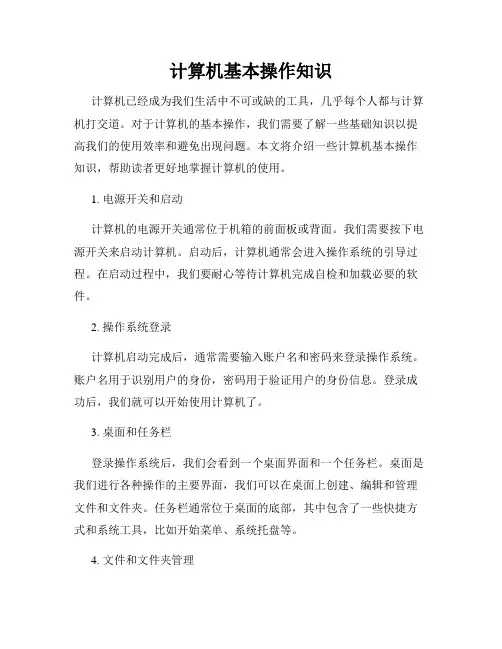 计算机基本操作知识

计算机已经成为我们生活中不可或缺的工具，几乎每个人都与计算机打交道。对于计算机的基本操作，我们需要了解一些基础知识以提高我们的使用效率和避免出现问题。本文将介绍一些计算机基本操作知识，帮助读者更好地掌握计算机的使用。

1. 电源开关和启动

计算机的电源开关通常位于机箱的前面板或背面。我们需要按下电源开关来启动计算机。启动后，计算机通常会进入操作系统的引导过程。在启动过程中，我们要耐心等待计算机完成自检和加载必要的软件。

2. 操作系统登录

计算机启动完成后，通常需要输入账户名和密码来登录操作系统。账户名用于识别用户的身份，密码用于验证用户的身份信息。登录成功后，我们就可以开始使用计算机了。

3. 桌面和任务栏

登录操作系统后，我们会看到一个桌面界面和一个任务栏。桌面是我们进行各种操作的主要界面，我们可以在桌面上创建、编辑和管理文件和文件夹。任务栏通常位于桌面的底部，其中包含了一些快捷方式和系统工具，比如开始菜单、系统托盘等。

4. 文件和文件夹管理